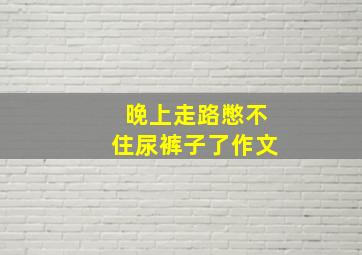 晚上走路憋不住尿裤子了作文